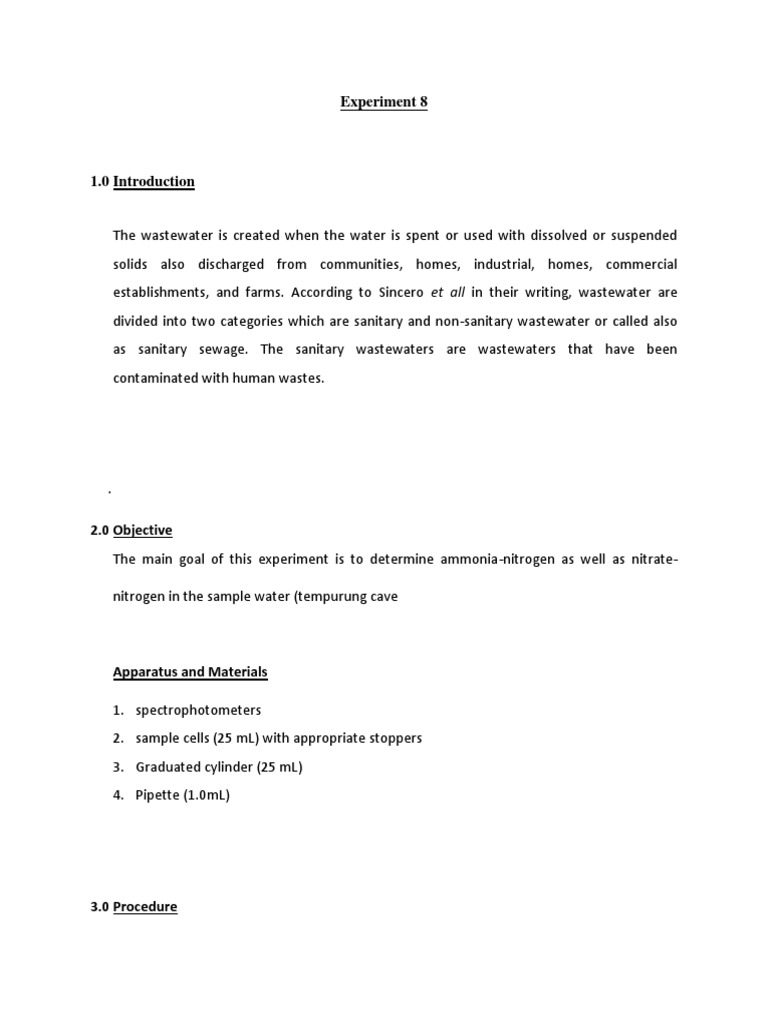 Experiment 8

1.0 Introduction

The wastewater is created when the water is spent or used with dissolved or suspended solids also discharged from communities, homes, industrial, homes, commercial establishments, and farms. According to Sincero et all in their writing, wastewater are divided into two categories which are sanitary and non-sanitary wastewater or called also as sanitary sewage. The sanitary wastewaters are wastewaters that have been contaminated with human wastes.

.

2.0 Objective

The main goal of this experiment is to determine ammonia-nitrogen as well as nitrate-nitrogen in the sample water (tempurung cave

Apparatus and Materials

1. spectrophotometers
2. sample cells (25 mL) with appropriate stoppers
3. Graduated cylinder (25 mL)
4. Pipette (1.0mL)

3.0 Procedure